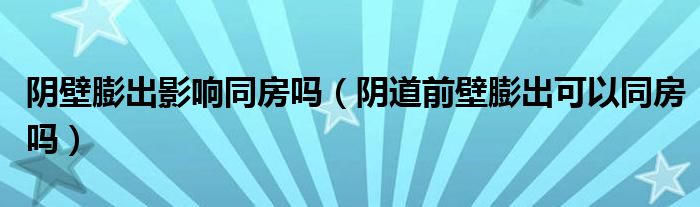 阴壁膨出影响同房吗（阴道前壁膨出可以同房吗）